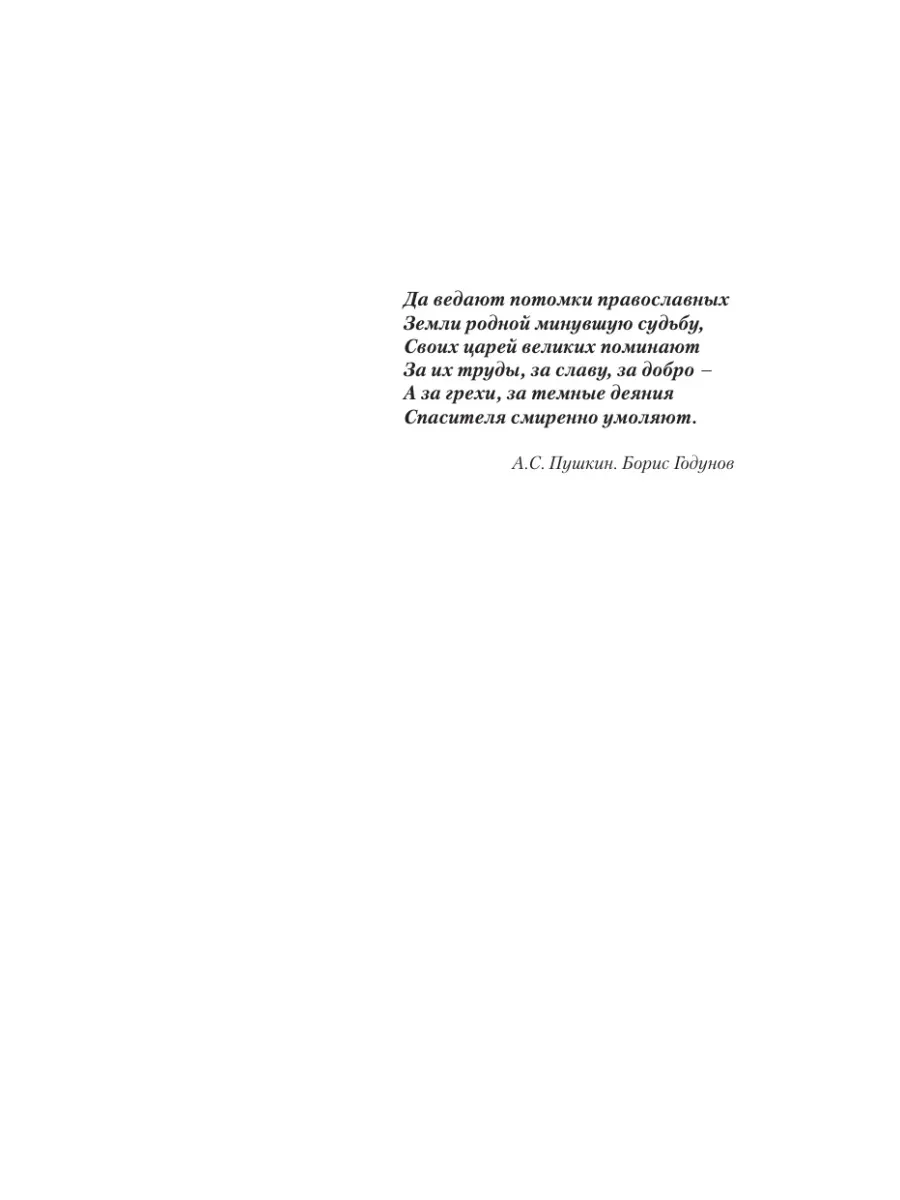 Да ведают потомки православных
Земли родной минувшую судьбу,
Своих царей великих поминают
За их труды, за славу, за добро –
А за грехи, за темные деяния
Спасителя смиренно умоляют.

А.С. Пушкин. Борис Годунов